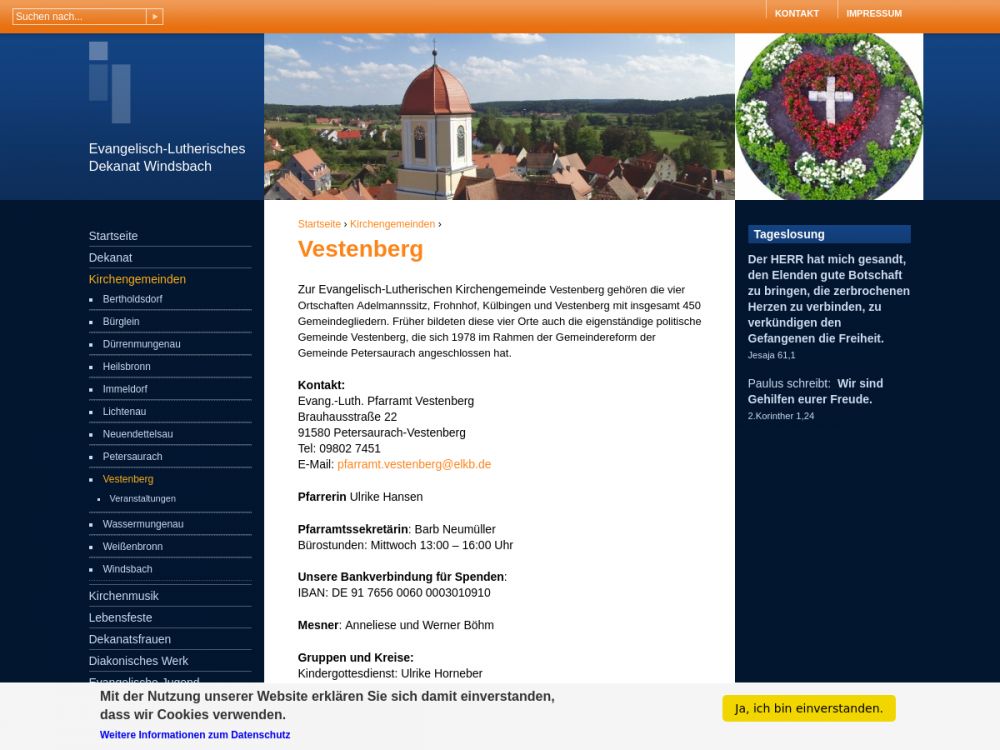 Suchen nach...

KONTAKT IMPRESSUM

Evangelisch-Lutherisches Dekanat Windsbach

Startseite
Dekanat
Kirchengemeinden
Bertholdsdorf
Bürglein
Dürrenmungenau
Heilsbronn
Immeldorf
Lichtenau
Neuendettelsau
Petersaurach
Vestenberg
Veranstaltungen
Wassermungenau
Weißenbronn
Windsbach
Kirchenmusik
Lebensfeste
Dekanatsfrauen
Diakonisches Werk
Evangelische Jugend

Startseite › Kirchengemeinden ›

Vestenberg

Zur Evangelisch-Lutherischen Kirchengemeinde Vestenberg gehören die vier Ortschaften Adelmannssitz, Frohnhof, Külbingen und Vestenberg mit insgesamt 450 Gemeindegliedern. Früher bildeten diese vier Orte auch die eigenständige politische Gemeinde Vestenberg, die sich 1978 im Rahmen der Gemeindereform der Gemeinde Petersaurach angeschlossen hat.

Kontakt:
Evang.-Luth. Pfarramt Vestenberg
Brauhausstraße 22
91580 Petersaurach-Vestenberg
Tel: 09802 7451
E-Mail: pfarramt.vestenberg@elkb.de

Pfarrerin Ulrike Hansen

Pfarramtssekretärin: Barb Neumüller
Bürostunden: Mittwoch 13:00 – 16:00 Uhr

Unsere Bankverbindung für Spenden:
IBAN: DE 91 7656 0060 0003010910

Mesner: Anneliese und Werner Böhm

Gruppen und Kreise:
Kindergottesdienst: Ulrike Horneber

Tageslosung

Der HERR hat mich gesandt, den Elenden gute Botschaft zu bringen, die zerbrochenen Herzen zu verbinden, zu verkündigen den Gefangenen die Freiheit.
Jesaja 61,1

Paulus schreibt: Wir sind Gehilfen eurer Freude.
2.Korinther 1,24

Mit der Nutzung unserer Website erklären Sie sich damit einverstanden, dass wir Cookies verwenden.
Weitere Informationen zum Datenschutz

Ja, ich bin einverstanden.